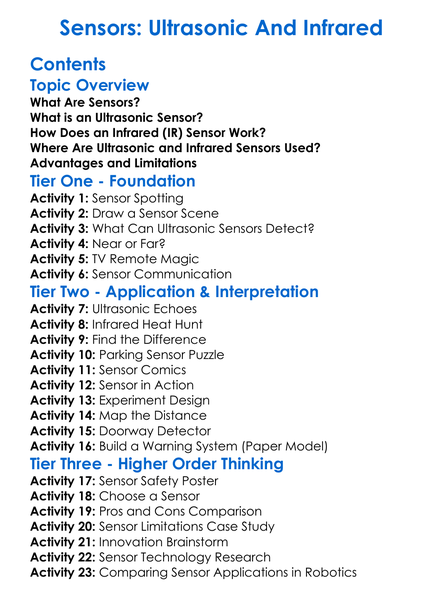 Sensors: Ultrasonic And Infrared

Contents

Topic Overview

What Are Sensors?
What is an Ultrasonic Sensor?
How Does an Infrared (IR) Sensor Work?
Where Are Ultrasonic and Infrared Sensors Used?
Advantages and Limitations

Tier One - Foundation

Activity 1: Sensor Spotting
Activity 2: Draw a Sensor Scene
Activity 3: What Can Ultrasonic Sensors Detect?
Activity 4: Near or Far?
Activity 5: TV Remote Magic
Activity 6: Sensor Communication

Tier Two - Application & Interpretation

Activity 7: Ultrasonic Echoes
Activity 8: Infrared Heat Hunt
Activity 9: Find the Difference
Activity 10: Parking Sensor Puzzle
Activity 11: Sensor Comics
Activity 12: Sensor in Action
Activity 13: Experiment Design
Activity 14: Map the Distance
Activity 15: Doorway Detector
Activity 16: Build a Warning System (Paper Model)

Tier Three - Higher Order Thinking

Activity 17: Sensor Safety Poster
Activity 18: Choose a Sensor
Activity 19: Pros and Cons Comparison
Activity 20: Sensor Limitations Case Study
Activity 21: Innovation Brainstorm
Activity 22: Sensor Technology Research
Activity 23: Comparing Sensor Applications in Robotics